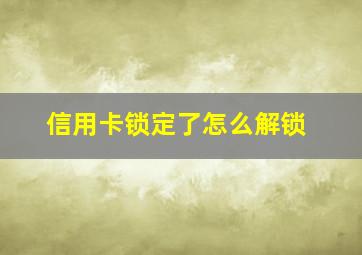 信用卡锁定了怎么解锁